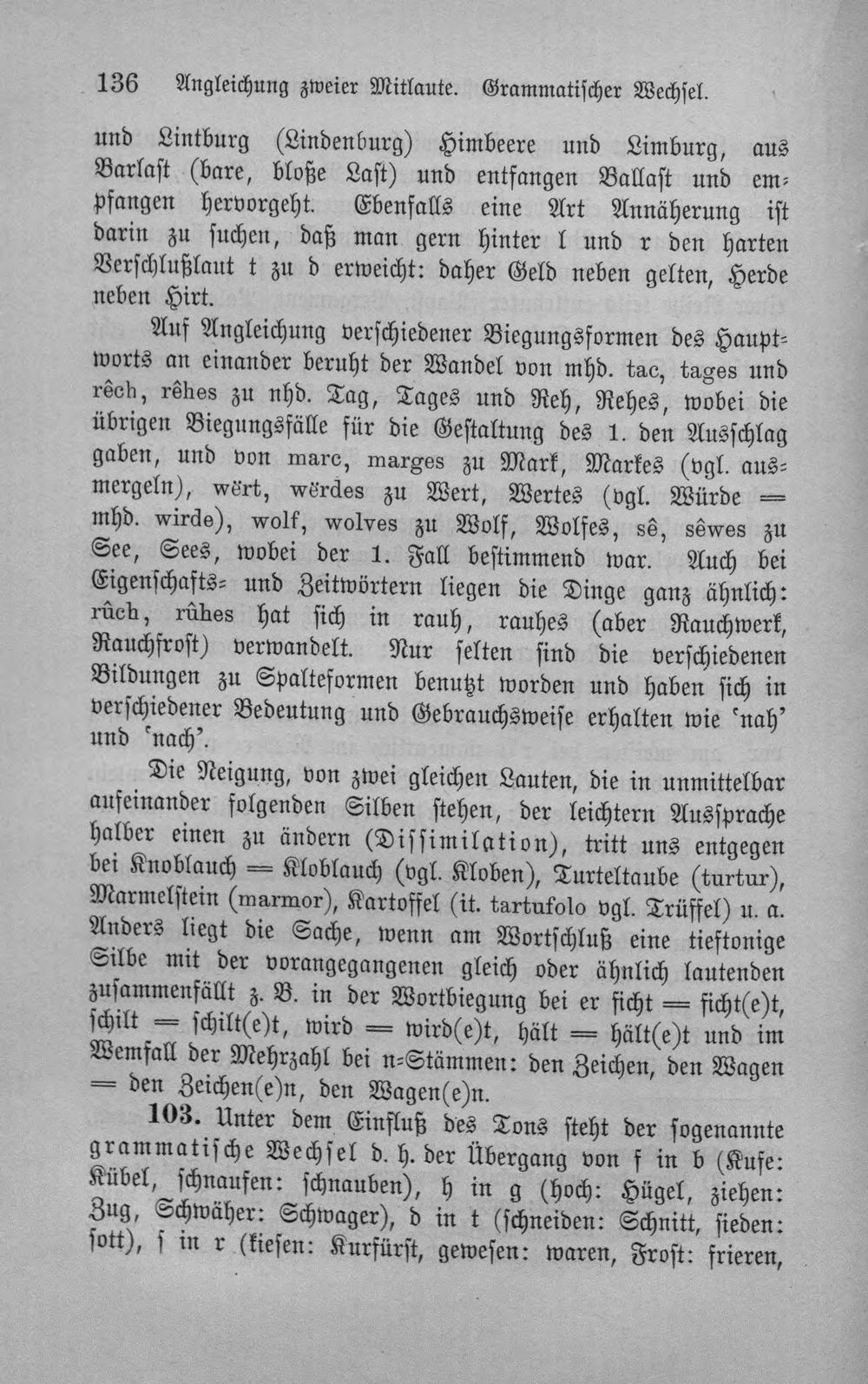 136 Angleichung zweier Mitlaute. Grammatischer Wechsel.

und Lintburg (Lindenburg) Himbeere und Limburg, aus Barlast (bare, bloße Last) und entfangen Ballast und empfangen hervorgeht. Ebenfalls eine Art Annäherung ist darin zu suchen, daß man gern hinter l und r den harten Verschlußlaut t zu d erweicht: daher Geld neben gelten, Herde neben Hirt.

Auf Angleichung verschiedener Biegungsformen des Hauptworts an einander beruht der Wandel von mhd. tac, tages und rêch, rêhes zu nhd. Tag, Tages und Reh, Rehes, wobei die übrigen Biegungsfälle für die Gestaltung des 1. den Ausschlag gaben, und von marc, marges zu Mark, Markes (vgl. ausmergeln), wërt, wërdes zu Wert, Wertes (vgl. Würde = mhd. wirde), wolf, wolves zu Wolf, Wolfes, sê, sêwes zu See, Sees, wobei der 1. Fall bestimmend war. Auch bei Eigenschafts- und Zeitwörtern liegen die Dinge ganz ähnlich: rûch, rûhes hat sich in rauh, rauhes (aber Rauchwerk, Rauchfrost) verwandelt. Nur selten sind die verschiedenen Bildungen zu Spalteformen benutzt worden und haben sich in verschiedener Bedeutung und Gebrauchsweise erhalten wie 'nah' und 'nach'.

Die Neigung, von zwei gleichen Lauten, die in unmittelbar aufeinander folgenden Silben stehen, der leichtern Aussprache halber einen zu ändern (Dissimilation), tritt uns entgegen bei Knoblauch = Kloblauch (vgl. Kloben), Turteltaube (turtur), Marmelstein (marmor), Kartoffel (it. tartufolo vgl. Trüffel) u. a. Anders liegt die Sache, wenn am Wortschluß eine tieftonige Silbe mit der vorangegangenen gleich oder ähnlich lautenden zusammenfällt z. B. in der Wortbiegung bei er ficht = ficht(e)t, schilt = schilt(e)t, wird = wird(e)t, hält = hält(e)t und im Wemfall der Mehrzahl bei n-Stämmen: den Zeichen, den Wagen = den Zeichen(e)n, den Wagen(e)n.

103. Unter dem Einfluß des Tons steht der sogenannte grammatische Wechsel d. h. der Übergang von f in b (Kufe: Kübel, schnaufen: schnauben), h in g (hoch: Hügel, ziehen: Zug, Schwäher: Schwager), d in t (schneiden: Schnitt, sieden: sott), s in r (kiesen: Kurfürst, gewesen: waren, Frost: frieren,